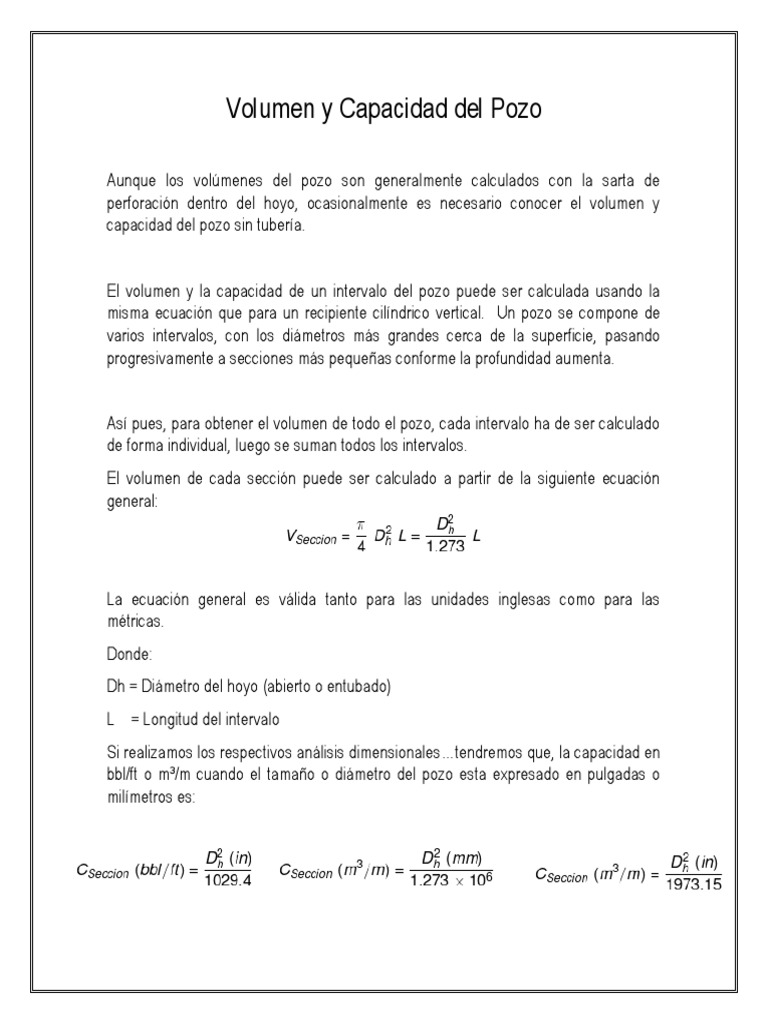 Volumen y Capacidad del Pozo

Aunque los volúmenes del pozo son generalmente calculados con la sarta de perforación dentro del hoyo, ocasionalmente es necesario conocer el volumen y capacidad del pozo sin tubería.

El volumen y la capacidad de un intervalo del pozo puede ser calculada usando la misma ecuación que para un recipiente cilíndrico vertical. Un pozo se compone de varios intervalos, con los diámetros más grandes cerca de la superficie, pasando progresivamente a secciones más pequeñas conforme la profundidad aumenta.

Así pues, para obtener el volumen de todo el pozo, cada intervalo ha de ser calculado de forma individual, luego se suman todos los intervalos.

El volumen de cada sección puede ser calculado a partir de la siguiente ecuación general:

$V_{Seccion} = \frac{\pi}{4} D_h^2 L = \frac{D_h^2}{1.273} L$

La ecuación general es válida tanto para las unidades inglesas como para las métricas.

Donde:

Dh = Diámetro del hoyo (abierto o entubado)

L = Longitud del intervalo

Si realizamos los respectivos análisis dimensionales…tendremos que, la capacidad en bbl/ft o m³/m cuando el tamaño o diámetro del pozo esta expresado en pulgadas o milímetros es:

$C_{Seccion}\ (bbl/ft) = \frac{D_h^2\ (in)}{1029.4}$ $C_{Seccion}\ (m^3/m) = \frac{D_h^2\ (mm)}{1.273 \times 10^6}$ $C_{Seccion}\ (m^3/m) = \frac{D_h^2\ (in)}{1973.15}$